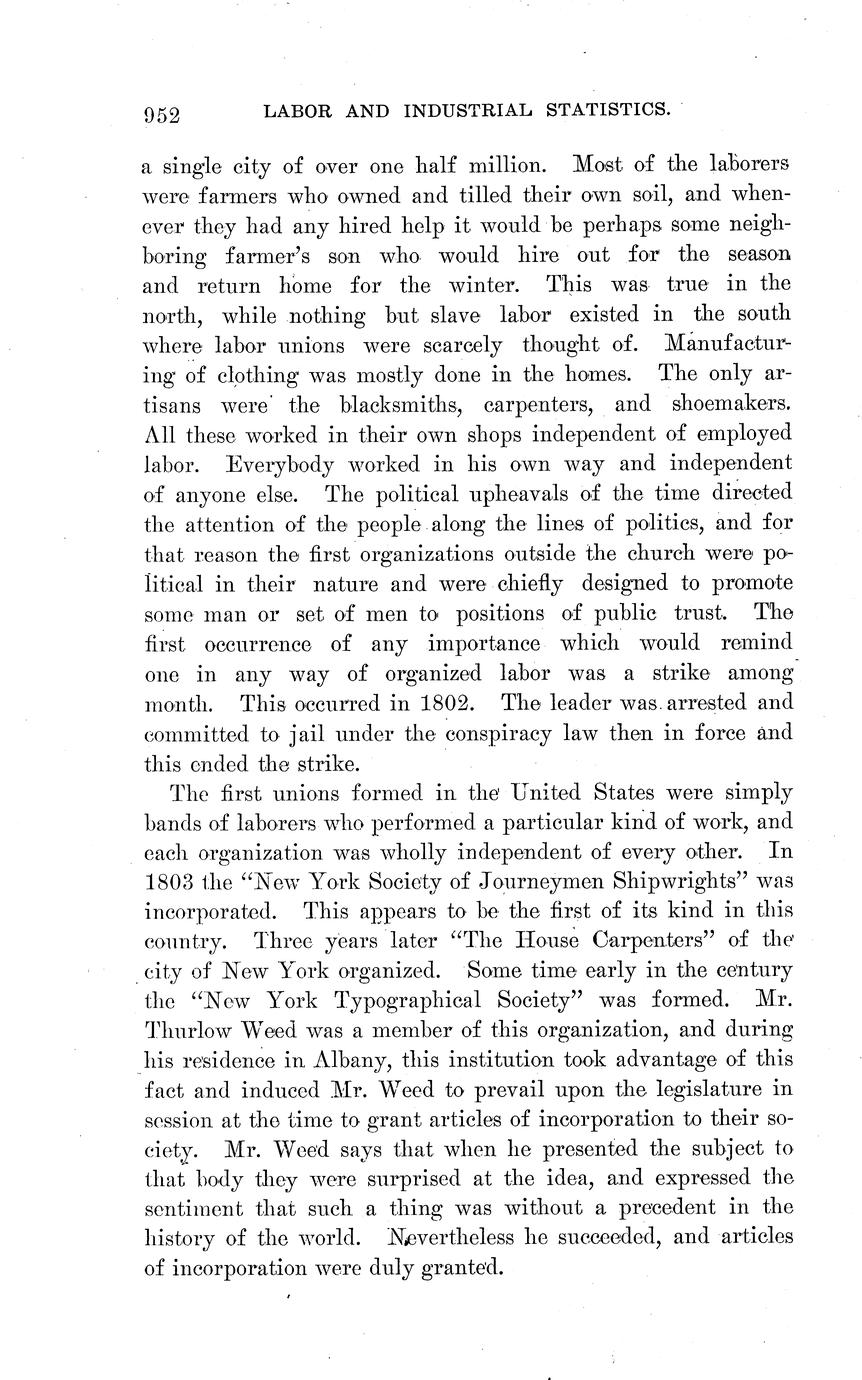 952 LABOR AND INDUSTRIAL STATISTICS.

a single city of over one half million. Most of the laborers were farmers who owned and tilled their own soil, and whenever they had any hired help it would be perhaps some neighboring farmer's son who would hire out for the season and return home for the winter. This was true in the north, while nothing but slave labor existed in the south where labor unions were scarcely thought of. Manufacturing of clothing was mostly done in the homes. The only artisans were the blacksmiths, carpenters, and shoemakers. All these worked in their own shops independent of employed labor. Everybody worked in his own way and independent of anyone else. The political upheavals of the time directed the attention of the people along the lines of politics, and for that reason the first organizations outside the church were political in their nature and were chiefly designed to promote some man or set of men to positions of public trust. The first occurrence of any importance which would remind one in any way of organized labor was a strike among month. This occurred in 1802. The leader was arrested and committed to jail under the conspiracy law then in force and this ended the strike.

The first unions formed in the United States were simply bands of laborers who performed a particular kind of work, and each organization was wholly independent of every other. In 1803 the "New York Society of Journeymen Shipwrights" was incorporated. This appears to be the first of its kind in this country. Three years later "The House Carpenters" of the city of New York organized. Some time early in the century the "New York Typographical Society" was formed. Mr. Thurlow Weed was a member of this organization, and during his residence in Albany, this institution took advantage of this fact and induced Mr. Weed to prevail upon the legislature in session at the time to grant articles of incorporation to their society. Mr. Weed says that when he presented the subject to that body they were surprised at the idea, and expressed the sentiment that such a thing was without a precedent in the history of the world. Nevertheless he succeeded, and articles of incorporation were duly granted.